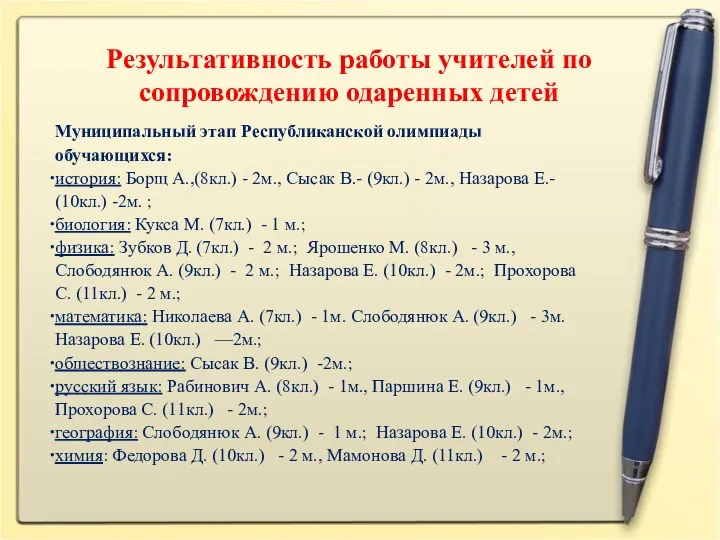 Результативность работы учителей по сопровождению одаренных детей

Муниципальный этап Республиканской олимпиады обучающихся:
•история: Борщ А.,(8кл.) - 2м., Сысак В.- (9кл.) - 2м., Назарова Е.- (10кл.) -2м. ;
•биология: Кукса М. (7кл.) - 1 м.;
•физика: Зубков Д. (7кл.) - 2 м.; Ярошенко М. (8кл.) - 3 м., Слободянюк А. (9кл.) - 2 м.; Назарова Е. (10кл.) - 2м.; Прохорова С. (11кл.) - 2 м.;
•математика: Николаева А. (7кл.) - 1м. Слободянюк А. (9кл.) - 3м. Назарова Е. (10кл.) —2м.;
•обществознание: Сысак В. (9кл.) -2м.;
•русский язык: Рабинович А. (8кл.) - 1м., Паршина Е. (9кл.) - 1м., Прохорова С. (11кл.) - 2м.;
•география: Слободянюк А. (9кл.) - 1 м.; Назарова Е. (10кл.) - 2м.;
•химия: Федорова Д. (10кл.) - 2 м., Мамонова Д. (11кл.) - 2 м.;